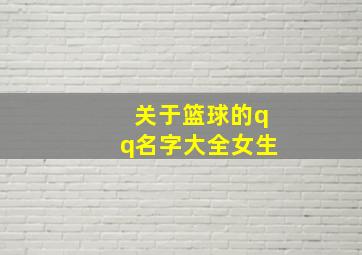 关于篮球的qq名字大全女生